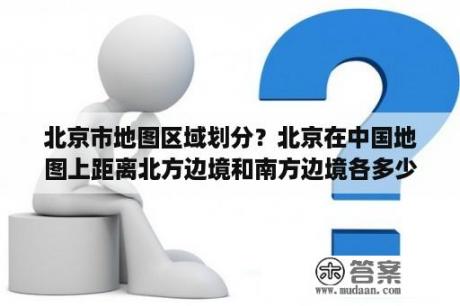 北京市地图区域划分？北京在中国地图上距离北方边境和南方边境各多少

木 答案
www.mudaan.com